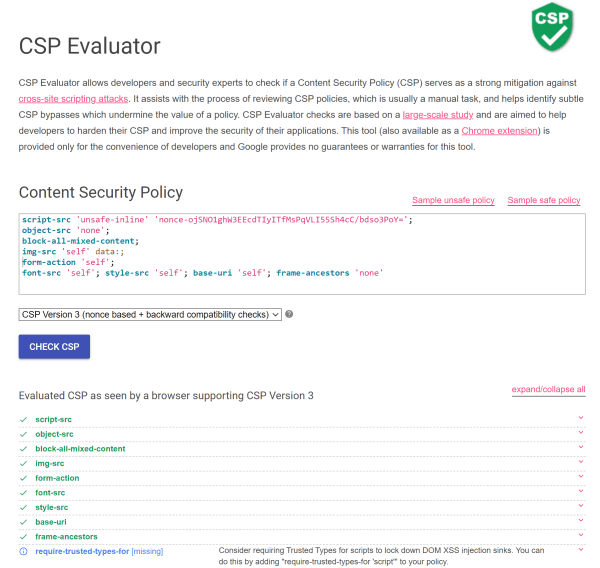 CSP

CSP Evaluator

CSP Evaluator allows developers and security experts to check if a Content Security Policy (CSP) serves as a strong mitigation against cross-site scripting attacks. It assists with the process of reviewing CSP policies, which is usually a manual task, and helps identify subtle CSP bypasses which undermine the value of a policy. CSP Evaluator checks are based on a large-scale study and are aimed to help developers to harden their CSP and improve the security of their applications. This tool (also available as a Chrome extension) is provided only for the convenience of developers and Google provides no guarantees or warranties for this tool.

Content Security Policy

Sample unsafe policy Sample safe policy

script-src 'unsafe-inline' 'nonce-ojSNO1ghW3EEcdTIyITfMsPqVLI55Sh4cC/bdso3PoY=';
object-src 'none';
block-all-mixed-content;
img-src 'self' data:;
form-action 'self';
font-src 'self'; style-src 'self'; base-uri 'self'; frame-ancestors 'none'

CSP Version 3 (nonce based + backward compatibility checks)

CHECK CSP

Evaluated CSP as seen by a browser supporting CSP Version 3

expand/collapse all

script-src
object-src
block-all-mixed-content
img-src
form-action
font-src
style-src
base-uri
frame-ancestors
require-trusted-types-for [missing] Consider requiring Trusted Types for scripts to lock down DOM XSS injection sinks. You can do this by adding "require-trusted-types-for 'script'" to your policy.